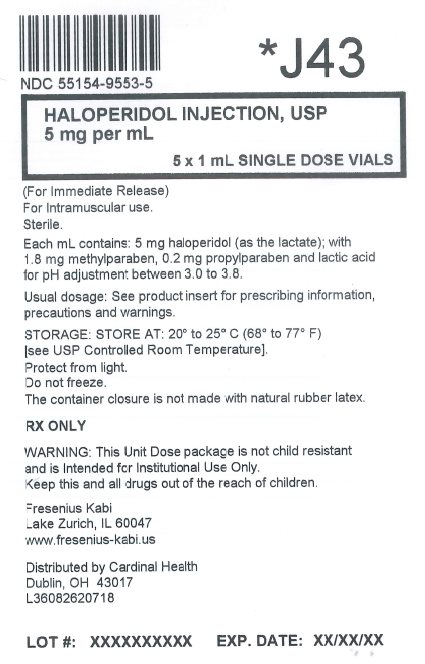 *J43

NDC 55154-9553-5

HALOPERIDOL INJECTION, USP
5 mg per mL

5 x 1 mL SINGLE DOSE VIALS

(For Immediate Release)
For Intramuscular use.
Sterile.

Each mL contains: 5 mg haloperidol (as the lactate); with 1.8 mg methylparaben, 0.2 mg propylparaben and lactic acid for pH adjustment between 3.0 to 3.8.

Usual dosage: See product insert for prescribing information, precautions and warnings.

STORAGE: STORE AT: 20° to 25° C (68° to 77° F) [see USP Controlled Room Temperature].
Protect from light.
Do not freeze.
The container closure is not made with natural rubber latex.

RX ONLY

WARNING: This Unit Dose package is not child resistant and is Intended fcr Institutional Use Only.
Keep this and all drugs out of the reach of children.

Fresenius Kabi
Lake Zurich, IL 60047
www.fresenius-kabi.us

Distributed by Cardinal Health
Dublin, OH 43017
L36082620718

LOT #: XXXXXXXXXX EXP. DATE: XX/XX/XX